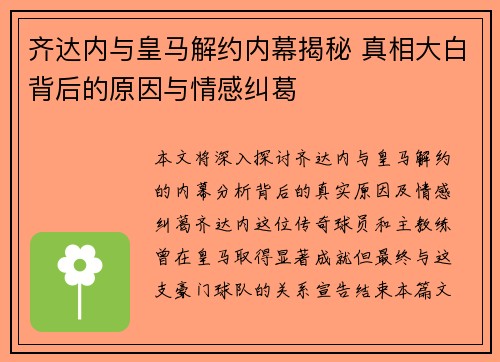 齐达内与皇马解约内幕揭秘 真相大白背后的原因与情感纠葛

本文将深入探讨齐达内与皇马解约的内幕分析背后的真实原因及情感纠葛齐达内这位传奇球员和主教练曾在皇马取得显著成就但最终与这支豪门球队的关系宣告结束本篇文